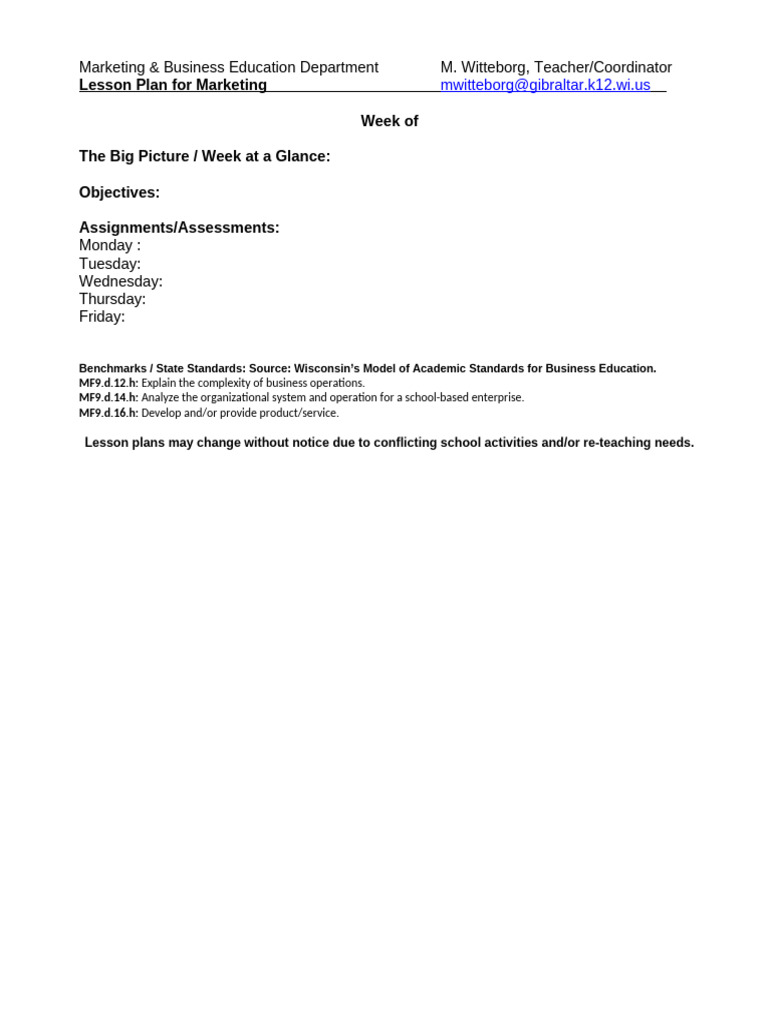 Marketing & Business Education Department M. Witteborg, Teacher/Coordinator
Lesson Plan for Marketing mwitteborg@gibraltar.k12.wi.us

Week of

The Big Picture / Week at a Glance:

Objectives:

Assignments/Assessments:
Monday :
Tuesday:
Wednesday:
Thursday:
Friday:

Benchmarks / State Standards: Source: Wisconsin's Model of Academic Standards for Business Education.
MF9.d.12.h: Explain the complexity of business operations.
MF9.d.14.h: Analyze the organizational system and operation for a school-based enterprise.
MF9.d.16.h: Develop and/or provide product/service.

Lesson plans may change without notice due to conflicting school activities and/or re-teaching needs.